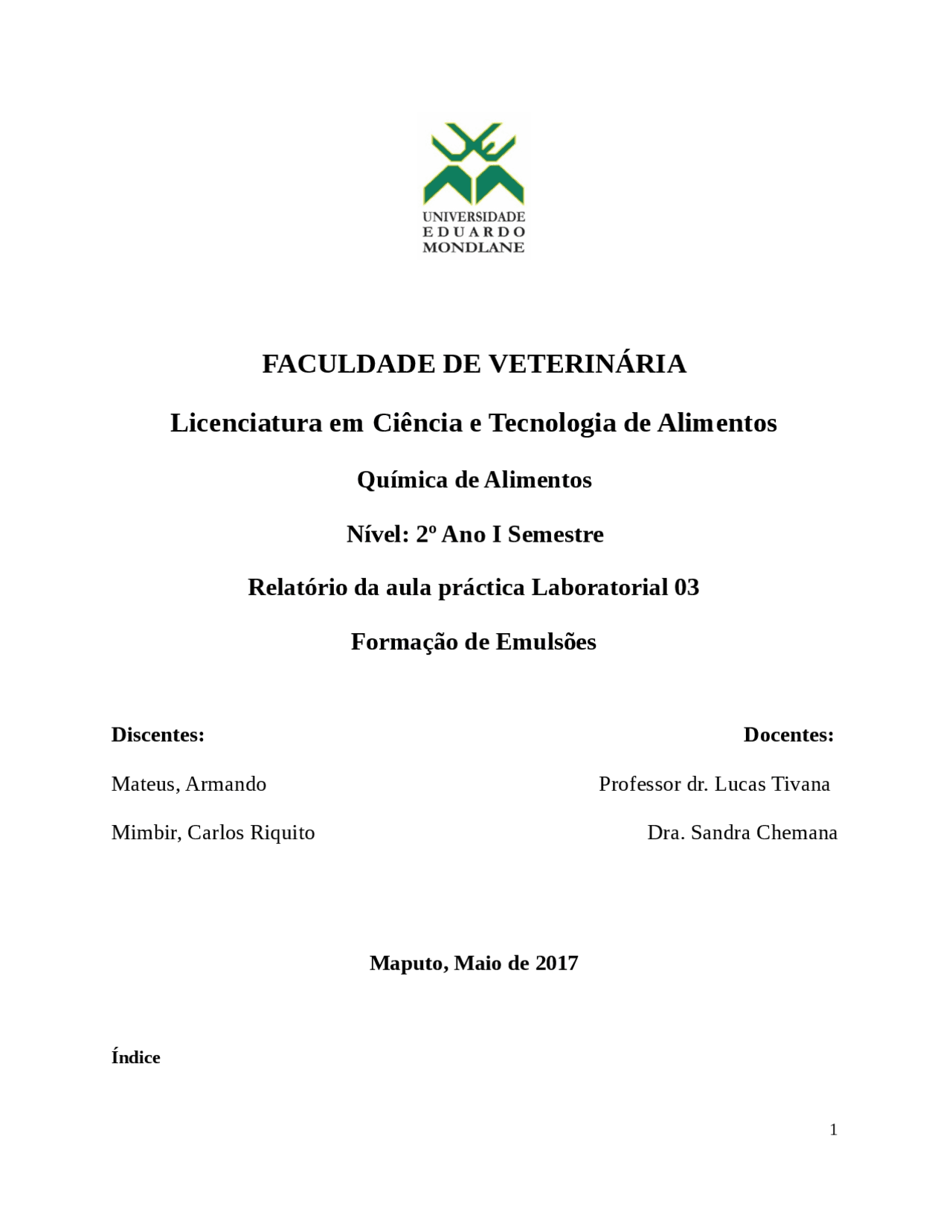 UNIVERSIDADE
EDUARDO
MONDLANE

FACULDADE DE VETERINÁRIA

Licenciatura em Ciência e Tecnologia de Alimentos

Química de Alimentos

Nível: 2º Ano I Semestre

Relatório da aula práctica Laboratorial 03

Formação de Emulsões

Discentes:

Mateus, Armando

Mimbir, Carlos Riquito

Docentes:

Professor dr. Lucas Tivana

Dra. Sandra Chemana

Maputo, Maio de 2017

Índice

1